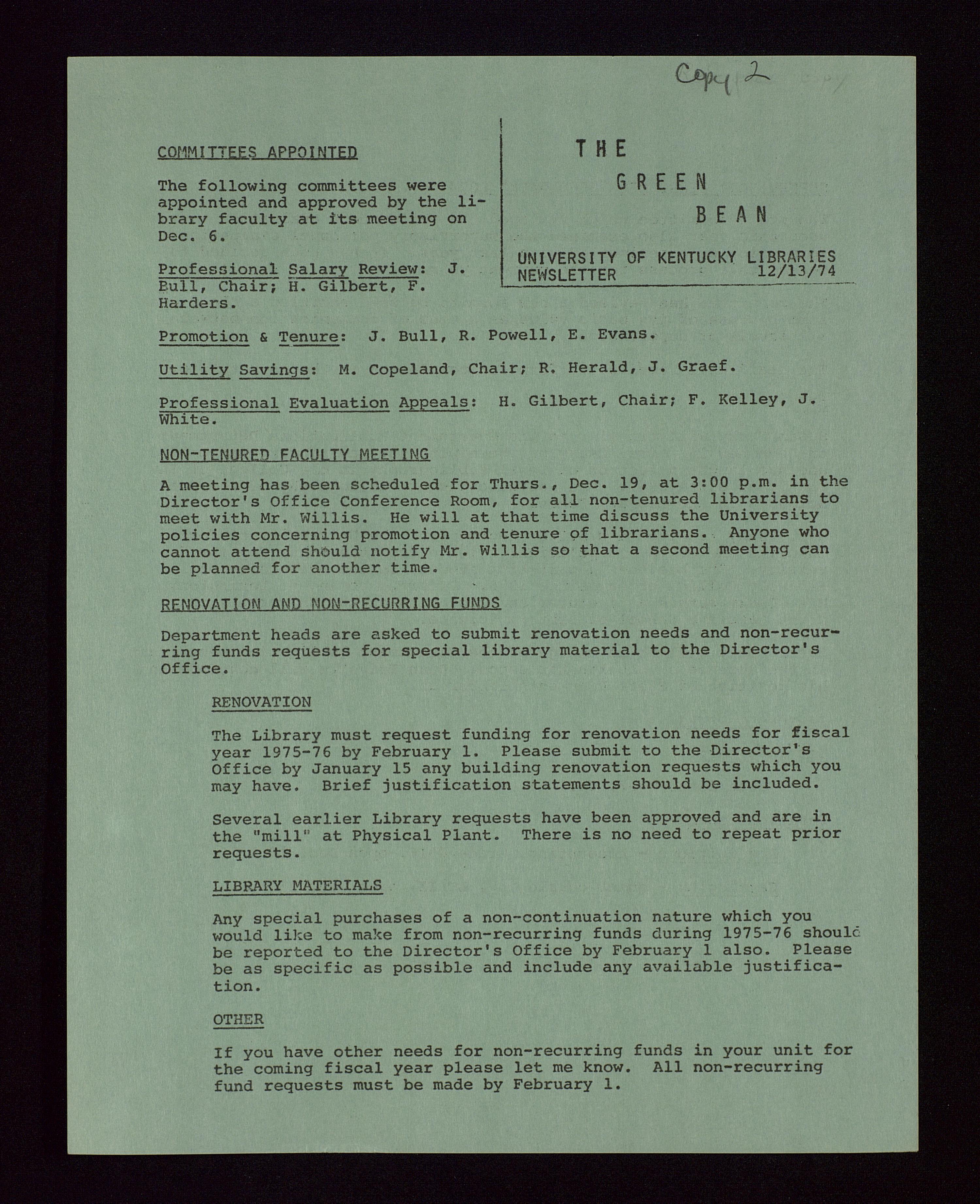 Copy 2

THE GREEN BEAN

UNIVERSITY OF KENTUCKY LIBRARIES NEWSLETTER 12/13/74

COMMITTEES APPOINTED

The following committees were appointed and approved by the library faculty at its meeting on Dec. 6.

Professional Salary Review: J. Bull, Chair; H. Gilbert, F. Harders.

Promotion & Tenure: J. Bull, R. Powell, E. Evans.

Utility Savings: M. Copeland, Chair; R. Herald, J. Graef.

Professional Evaluation Appeals: H. Gilbert, Chair; F. Kelley, J. White.

NON-TENURED FACULTY MEETING

A meeting has been scheduled for Thurs., Dec. 19, at 3:00 p.m. in the Director's Office Conference Room, for all non-tenured librarians to meet with Mr. Willis. He will at that time discuss the University policies concerning promotion and tenure of librarians. Anyone who cannot attend should notify Mr. Willis so that a second meeting can be planned for another time.

RENOVATION AND NON-RECURRING FUNDS

Department heads are asked to submit renovation needs and non-recurring funds requests for special library material to the Director's Office.

RENOVATION

The Library must request funding for renovation needs for fiscal year 1975-76 by February 1. Please submit to the Director's Office by January 15 any building renovation requests which you may have. Brief justification statements should be included.

Several earlier Library requests have been approved and are in the "mill" at Physical Plant. There is no need to repeat prior requests.

LIBRARY MATERIALS

Any special purchases of a non-continuation nature which you would like to make from non-recurring funds during 1975-76 should be reported to the Director's Office by February 1 also. Please be as specific as possible and include any available justification.

OTHER

If you have other needs for non-recurring funds in your unit for the coming fiscal year please let me know. All non-recurring fund requests must be made by February 1.